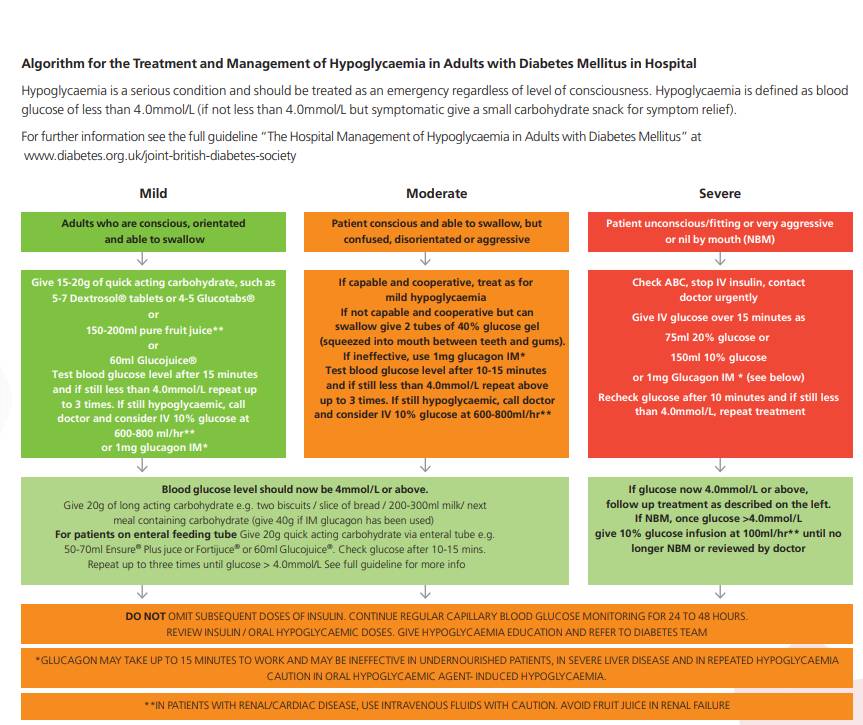 Algorithm for the Treatment and Management of Hypoglycaemia in Adults with Diabetes Mellitus in Hospital

Hypoglycaemia is a serious condition and should be treated as an emergency regardless of level of consciousness. Hypoglycaemia is defined as blood glucose of less than 4.0mmol/L (if not less than 4.0mmol/L but symptomatic give a small carbohydrate snack for symptom relief).

For further information see the full guideline "The Hospital Management of Hypoglycaemia in Adults with Diabetes Mellitus" at www.diabetes.org.uk/joint-british-diabetes-society

Mild

Adults who are conscious, orientated and able to swallow

Give 15-20g of quick acting carbohydrate, such as 5-7 Dextrosol® tablets or 4-5 Glucotabs® or 150-200ml pure fruit juice** or 60ml Glucojuice® Test blood glucose level after 15 minutes and if still less than 4.0mmol/L repeat up to 3 times. If still hypoglycaemic, call doctor and consider IV 10% glucose at 600-800 ml/hr** or 1mg glucagon IM*

Moderate

Patient conscious and able to swallow, but confused, disorientated or aggressive

If capable and cooperative, treat as for mild hypoglycaemia If not capable and cooperative but can swallow give 2 tubes of 40% glucose gel (squeezed into mouth between teeth and gums). If ineffective, use 1mg glucagon IM* Test blood glucose level after 10-15 minutes and if still less than 4.0mmol/L repeat above up to 3 times. If still hypoglycaemic, call doctor and consider IV 10% glucose at 600-800ml/hr**

Severe

Patient unconscious/fitting or very aggressive or nil by mouth (NBM)

Check ABC, stop IV insulin, contact doctor urgently

Give IV glucose over 15 minutes as

75ml 20% glucose or

150ml 10% glucose

or 1mg Glucagon IM * (see below)

Recheck glucose after 10 minutes and if still less than 4.0mmol/L, repeat treatment

Blood glucose level should now be 4mmol/L or above. Give 20g of long acting carbohydrate e.g. two biscuits / slice of bread / 200-300ml milk/ next meal containing carbohydrate (give 40g if IM glucagon has been used) For patients on enteral feeding tube Give 20g quick acting carbohydrate via enteral tube e.g. 50-70ml Ensure® Plus juce or Fortijuce® or 60ml Glucojuice®. Check glucose after 10-15 mins. Repeat up to three times until glucose > 4.0mmol/L See full guideline for more info

If glucose now 4.0mmol/L or above, follow up treatment as described on the left. If NBM, once glucose >4.0mmol/L give 10% glucose infusion at 100ml/hr** until no longer NBM or reviewed by doctor

DO NOT OMIT SUBSEQUENT DOSES OF INSULIN. CONTINUE REGULAR CAPILLARY BLOOD GLUCOSE MONITORING FOR 24 TO 48 HOURS. REVIEW INSULIN / ORAL HYPOGLYCAEMIC DOSES. GIVE HYPOGLYCAEMIA EDUCATION AND REFER TO DIABETES TEAM

*GLUCAGON MAY TAKE UP TO 15 MINUTES TO WORK AND MAY BE INEFFECTIVE IN UNDERNOURISHED PATIENTS, IN SEVERE LIVER DISEASE AND IN REPEATED HYPOGLYCAEMIA CAUTION IN ORAL HYPOGLYCAEMIC AGENT- INDUCED HYPOGLYCAEMIA.

**IN PATIENTS WITH RENAL/CARDIAC DISEASE, USE INTRAVENOUS FLUIDS WITH CAUTION. AVOID FRUIT JUICE IN RENAL FAILURE